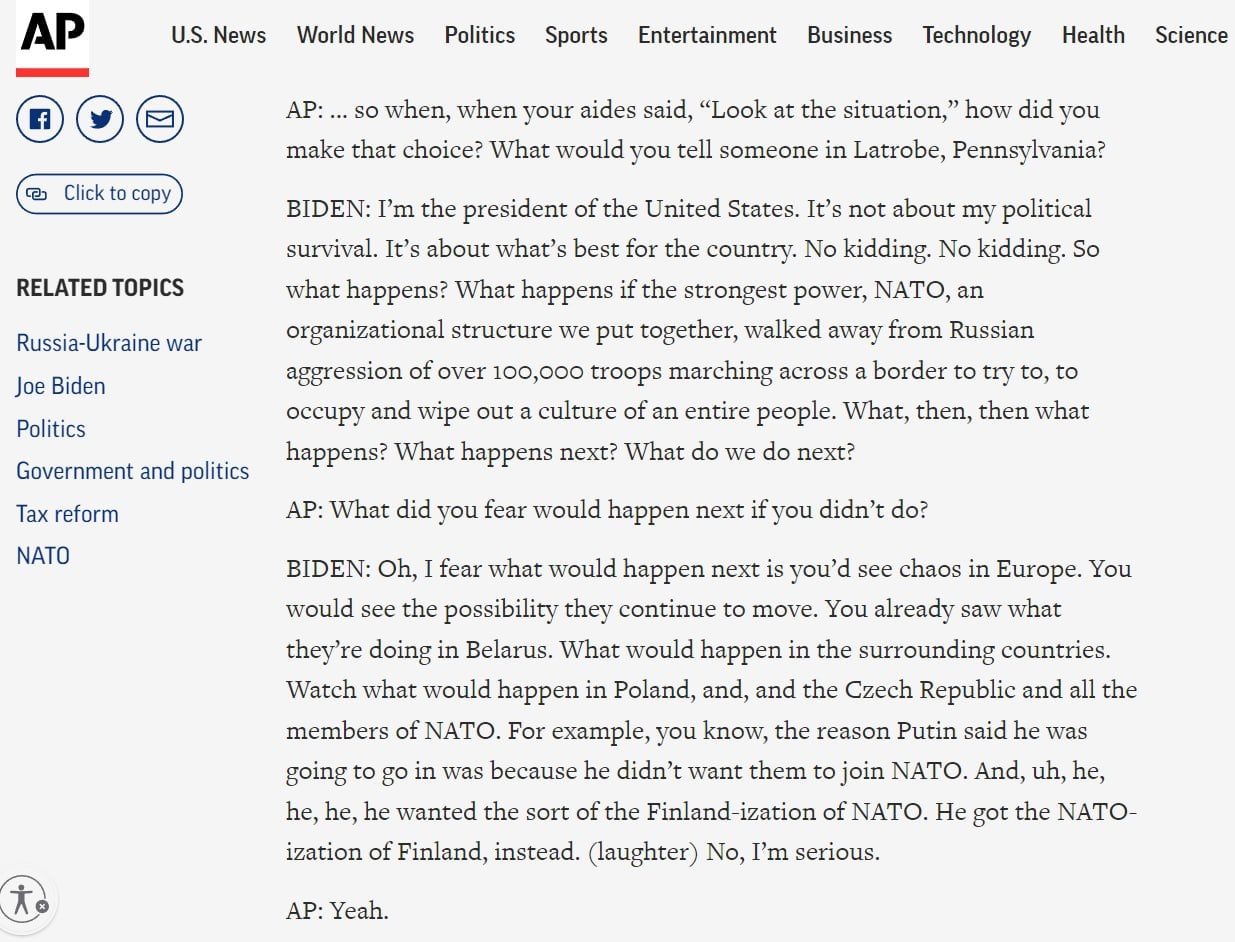 AP

U.S. News World News Politics Sports Entertainment Business Technology Health Science

Click to copy

RELATED TOPICS

Russia-Ukraine war
Joe Biden
Politics
Government and politics
Tax reform
NATO

AP: … so when, when your aides said, “Look at the situation,” how did you make that choice? What would you tell someone in Latrobe, Pennsylvania?

BIDEN: I’m the president of the United States. It’s not about my political survival. It’s about what’s best for the country. No kidding. No kidding. So what happens? What happens if the strongest power, NATO, an organizational structure we put together, walked away from Russian aggression of over 100,000 troops marching across a border to try to, to occupy and wipe out a culture of an entire people. What, then, then what happens? What happens next? What do we do next?

AP: What did you fear would happen next if you didn’t do?

BIDEN: Oh, I fear what would happen next is you’d see chaos in Europe. You would see the possibility they continue to move. You already saw what they’re doing in Belarus. What would happen in the surrounding countries. Watch what would happen in Poland, and, and the Czech Republic and all the members of NATO. For example, you know, the reason Putin said he was going to go in was because he didn’t want them to join NATO. And, uh, he, he, he, he wanted the sort of the Finland-ization of NATO. He got the NATO-ization of Finland, instead. (laughter) No, I’m serious.

AP: Yeah.